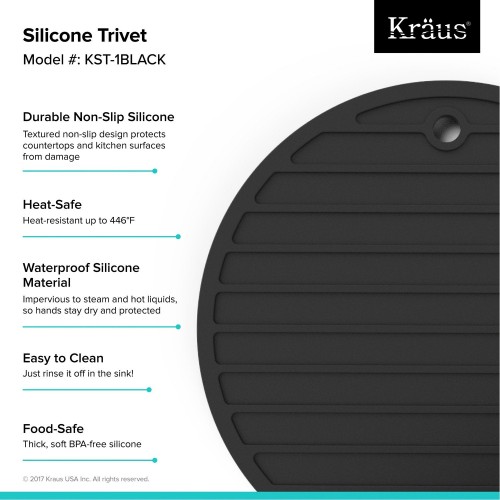 Silicone Trivet

Model #: KST-1BLACK

Kräus®

Durable Non-Slip Silicone

Textured non-slip design protects countertops and kitchen surfaces from damage

Heat-Safe

Heat-resistant up to 446°F

Waterproof Silicone Material

Impervious to steam and hot liquids, so hands stay dry and protected

Easy to Clean

Just rinse it off in the sink!

Food-Safe

Thick, soft BPA-free silicone

© 2017 Kraus USA Inc. All rights reserved.